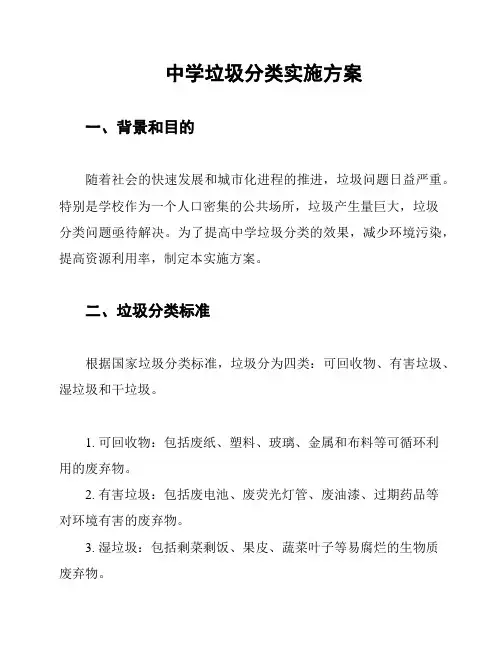 中学垃圾分类实施方案

一、背景和目的

随着社会的快速发展和城市化进程的推进，垃圾问题日益严重。特别是学校作为一个人口密集的公共场所，垃圾产生量巨大，垃圾分类问题亟待解决。为了提高中学垃圾分类的效果，减少环境污染，提高资源利用率，制定本实施方案。

二、垃圾分类标准

根据国家垃圾分类标准，垃圾分为四类：可回收物、有害垃圾、湿垃圾和干垃圾。

1. 可回收物：包括废纸、塑料、玻璃、金属和布料等可循环利用的废弃物。

2. 有害垃圾：包括废电池、废荧光灯管、废油漆、过期药品等对环境有害的废弃物。

3. 湿垃圾：包括剩菜剩饭、果皮、蔬菜叶子等易腐烂的生物质废弃物。